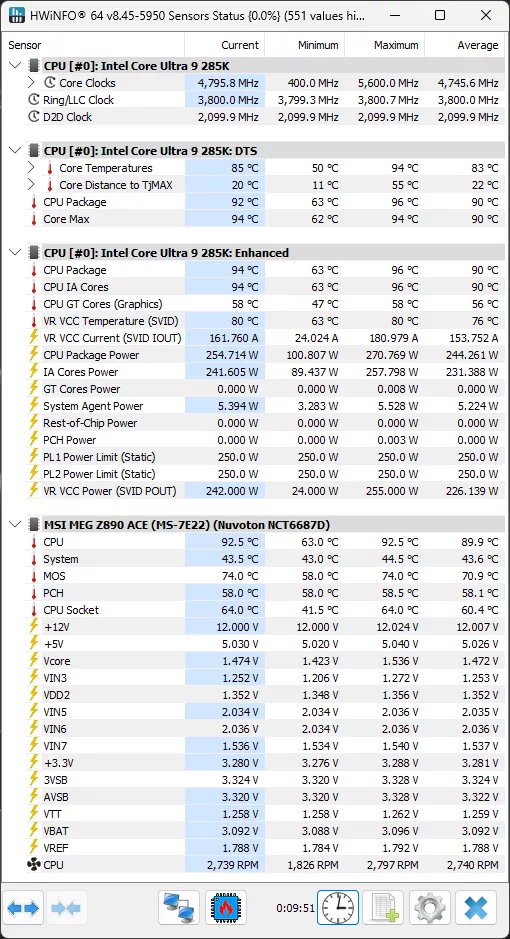 HWiNFO® 64 v8.45-5950 Sensors Status (0.0%) (551 values hi...

| Sensor | Current | Minimum | Maximum | Average |
|---|---|---|---|---|
| CPU [#0]: Intel Core Ultra 9 285K | | | | |
| Core Clocks | 4,795.8 MHz | 400.0 MHz | 5,600.0 MHz | 4,745.6 MHz |
| Ring/LLC Clock | 3,800.0 MHz | 3,799.3 MHz | 3,800.7 MHz | 3,800.0 MHz |
| D2D Clock | 2,099.9 MHz | 2,099.9 MHz | 2,099.9 MHz | 2,099.9 MHz |
| CPU [#0]: Intel Core Ultra 9 285K: DTS | | | | |
| Core Temperatures | 85 °C | 50 °C | 94 °C | 83 °C |
| Core Distance to TjMAX | 20 °C | 11 °C | 55 °C | 22 °C |
| CPU Package | 92 °C | 63 °C | 96 °C | 90 °C |
| Core Max | 94 °C | 62 °C | 94 °C | 90 °C |
| CPU [#0]: Intel Core Ultra 9 285K: Enhanced | | | | |
| CPU Package | 94 °C | 63 °C | 96 °C | 90 °C |
| CPU IA Cores | 94 °C | 63 °C | 96 °C | 90 °C |
| CPU GT Cores (Graphics) | 58 °C | 47 °C | 58 °C | 56 °C |
| VR VCC Temperature (SVID) | 80 °C | 63 °C | 80 °C | 76 °C |
| VR VCC Current (SVID IOUT) | 161.760 A | 24.024 A | 180.979 A | 153.752 A |
| CPU Package Power | 254.714 W | 100.807 W | 270.769 W | 244.261 W |
| IA Cores Power | 241.605 W | 89.437 W | 257.798 W | 231.388 W |
| GT Cores Power | 0.000 W | 0.000 W | 0.008 W | 0.000 W |
| System Agent Power | 5.394 W | 3.283 W | 5.528 W | 5.224 W |
| Rest-of-Chip Power | 0.000 W | 0.000 W | 0.000 W | 0.000 W |
| PCH Power | 0.000 W | 0.000 W | 0.003 W | 0.000 W |
| PL1 Power Limit (Static) | 250.0 W | 250.0 W | 250.0 W | 250.0 W |
| PL2 Power Limit (Static) | 250.0 W | 250.0 W | 250.0 W | 250.0 W |
| VR VCC Power (SVID POUT) | 242.000 W | 24.000 W | 255.000 W | 226.139 W |
| MSI MEG Z890 ACE (MS-7E22) (Nuvoton NCT6687D) | | | | |
| CPU | 92.5 °C | 63.0 °C | 92.5 °C | 89.9 °C |
| System | 43.5 °C | 43.0 °C | 44.5 °C | 43.6 °C |
| MOS | 74.0 °C | 58.0 °C | 74.0 °C | 70.9 °C |
| PCH | 58.0 °C | 58.0 °C | 58.5 °C | 58.1 °C |
| CPU Socket | 64.0 °C | 41.5 °C | 64.0 °C | 60.4 °C |
| +12V | 12.000 V | 12.000 V | 12.024 V | 12.007 V |
| +5V | 5.030 V | 5.020 V | 5.040 V | 5.026 V |
| Vcore | 1.474 V | 1.423 V | 1.536 V | 1.472 V |
| VIN3 | 1.252 V | 1.206 V | 1.272 V | 1.253 V |
| VDD2 | 1.352 V | 1.348 V | 1.356 V | 1.352 V |
| VIN5 | 2.034 V | 2.034 V | 2.036 V | 2.035 V |
| VIN6 | 2.036 V | 2.034 V | 2.036 V | 2.036 V |
| VIN7 | 1.536 V | 1.534 V | 1.540 V | 1.537 V |
| +3.3V | 3.280 V | 3.276 V | 3.288 V | 3.281 V |
| 3VSB | 3.324 V | 3.320 V | 3.328 V | 3.324 V |
| AVSB | 3.320 V | 3.320 V | 3.328 V | 3.322 V |
| VTT | 1.258 V | 1.258 V | 1.262 V | 1.259 V |
| VBAT | 3.092 V | 3.088 V | 3.096 V | 3.092 V |
| VREF | 1.788 V | 1.784 V | 1.792 V | 1.788 V |
| CPU | 2,739 RPM | 1,826 RPM | 2,797 RPM | 2,740 RPM |

0:09:51